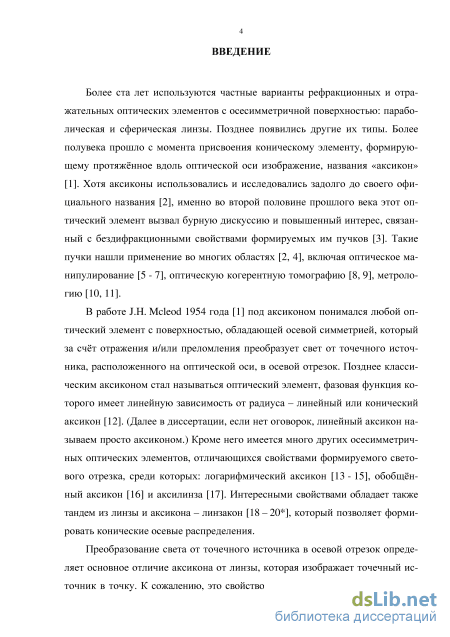 4

ВВЕДЕНИЕ

Более ста лет используются частные варианты рефракционных и отражательных оптических элементов с осесимметричной поверхностью: параболическая и сферическая линзы. Позднее появились другие их типы. Более полувека прошло с момента присвоения коническому элементу, формирующему протяжённое вдоль оптической оси изображение, названия «аксикон» [1]. Хотя аксиконы использовались и исследовались задолго до своего официального названия [2], именно во второй половине прошлого века этот оптический элемент вызвал бурную дискуссию и повышенный интерес, связанный с бездифракционными свойствами формируемых им пучков [3]. Такие пучки нашли применение во многих областях [2, 4], включая оптическое манипулирование [5 - 7], оптическую когерентную томографию [8, 9], метрологию [10, 11].

В работе J.H. Mcleod 1954 года [1] под аксиконом понимался любой оптический элемент с поверхностью, обладающей осевой симметрией, который за счёт отражения и/или преломления преобразует свет от точечного источника, расположенного на оптической оси, в осевой отрезок. Позднее классическим аксиконом стал называться оптический элемент, фазовая функция которого имеет линейную зависимость от радиуса – линейный или конический аксикон [12]. (Далее в диссертации, если нет оговорок, линейный аксикон называем просто аксиконом.) Кроме него имеется много других осесимметричных оптических элементов, отличающихся свойствами формируемого светового отрезка, среди которых: логарифмический аксикон [13 - 15], обобщённый аксикон [16] и аксилинза [17]. Интересными свойствами обладает также тандем из линзы и аксикона – линзакон [18 – 20*], который позволяет формировать конические осевые распределения.

Преобразование света от точечного источника в осевой отрезок определяет основное отличие аксикона от линзы, которая изображает точечный источник в точку. К сожалению, это свойство

dsLib.net
библиотека диссертаций